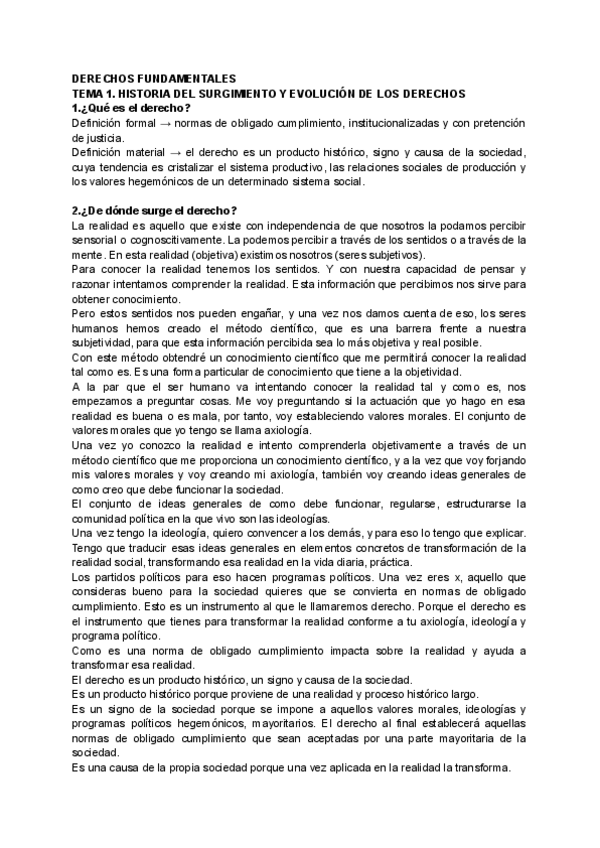 DERECHOS FUNDAMENTALES
TEMA 1. HISTORIA DEL SURGIMIENTO Y EVOLUCIÓN DE LOS DERECHOS
1.¿Qué es el derecho?
Definición formal → normas de obligado cumplimiento, institucionalizadas y con pretención de justicia.
Definición material → el derecho es un producto histórico, signo y causa de la sociedad, cuya tendencia es cristalizar el sistema productivo, las relaciones sociales de producción y los valores hegemónicos de un determinado sistema social.

2.¿De dónde surge el derecho?
La realidad es aquello que existe con independencia de que nosotros la podamos percibir sensorial o cognoscitivamente. La podemos percibir a través de los sentidos o a través de la mente. En esta realidad (objetiva) existimos nosotros (seres subjetivos).
Para conocer la realidad tenemos los sentidos. Y con nuestra capacidad de pensar y razonar intentamos comprender la realidad. Esta información que percibimos nos sirve para obtener conocimiento.
Pero estos sentidos nos pueden engañar, y una vez nos damos cuenta de eso, los seres humanos hemos creado el método científico, que es una barrera frente a nuestra subjetividad, para que esta información percibida sea lo más objetiva y real posible.
Con este método obtendré un conocimiento científico que me permitirá conocer la realidad tal como es. Es una forma particular de conocimiento que tiene a la objetividad.
A la par que el ser humano va intentando conocer la realidad tal y como es, nos empezamos a preguntar cosas. Me voy preguntando si la actuación que yo hago en esa realidad es buena o es mala, por tanto, voy estableciendo valores morales. El conjunto de valores morales que yo tengo se llama axiología.
Una vez yo conozco la realidad e intento comprenderla objetivamente a través de un método científico que me proporciona un conocimiento científico, y a la vez que voy forjando mis valores morales y voy creando mi axiología, también voy creando ideas generales de como creo que debe funcionar la sociedad.
El conjunto de ideas generales de como debe funcionar, regularse, estructurarse la comunidad política en la que vivo son las ideologías.
Una vez tengo la ideología, quiero convencer a los demás, y para eso lo tengo que explicar. Tengo que traducir esas ideas generales en elementos concretos de transformación de la realidad social, transformando esa realidad en la vida diaria, práctica.
Los partidos políticos para eso hacen programas políticos. Una vez eres x, aquello que consideras bueno para la sociedad quieres que se convierta en normas de obligado cumplimiento. Esto es un instrumento al que le llamaremos derecho. Porque el derecho es el instrumento que tienes para transformar la realidad conforme a tu axiología, ideología y programa político.
Como es una norma de obligado cumplimiento impacta sobre la realidad y ayuda a transformar esa realidad.
El derecho es un producto histórico, un signo y causa de la sociedad.
Es un producto histórico porque proviene de una realidad y proceso histórico largo.
Es un signo de la sociedad porque se impone a aquellos valores morales, ideologías y programas políticos hegemónicos, mayoritarios. El derecho al final establecerá aquellas normas de obligado cumplimiento que sean aceptadas por una parte mayoritaria de la sociedad.
Es una causa de la propia sociedad porque una vez aplicada en la realidad la transforma.